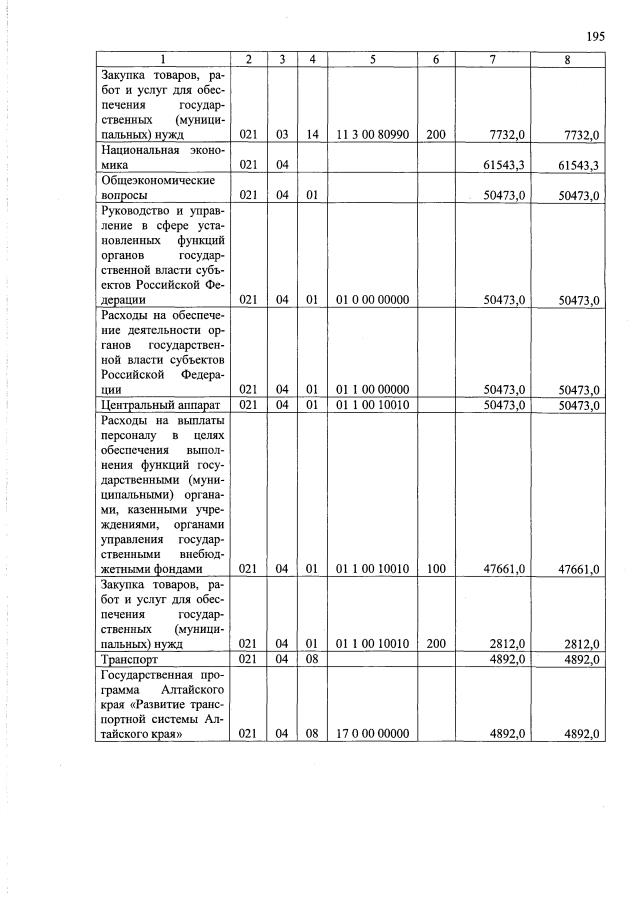 195

| 1 | 2 | 3 | 4 | 5 | 6 | 7 | 8 |
|---|---|---|---|---|---|---|---|
| Закупка товаров, работ и услуг для обеспечения государственных (муниципальных) нужд | 021 | 03 | 14 | 11 3 00 80990 | 200 | 7732,0 | 7732,0 |
| Национальная экономика | 021 | 04 | | | | 61543,3 | 61543,3 |
| Общеэкономические вопросы | 021 | 04 | 01 | | | 50473,0 | 50473,0 |
| Руководство и управление в сфере установленных функций органов государственной власти субъектов Российской Федерации | 021 | 04 | 01 | 01 0 00 00000 | | 50473,0 | 50473,0 |
| Расходы на обеспечение деятельности органов государственной власти субъектов Российской Федерации | 021 | 04 | 01 | 01 1 00 00000 | | 50473,0 | 50473,0 |
| Центральный аппарат | 021 | 04 | 01 | 01 1 00 10010 | | 50473,0 | 50473,0 |
| Расходы на выплаты персоналу в целях обеспечения выполнения функций государственными (муниципальными) органами, казенными учреждениями, органами управления государственными внебюджетными фондами | 021 | 04 | 01 | 01 1 00 10010 | 100 | 47661,0 | 47661,0 |
| Закупка товаров, работ и услуг для обеспечения государственных (муниципальных) нужд | 021 | 04 | 01 | 01 1 00 10010 | 200 | 2812,0 | 2812,0 |
| Транспорт | 021 | 04 | 08 | | | 4892,0 | 4892,0 |
| Государственная программа Алтайского края «Развитие транспортной системы Алтайского края» | 021 | 04 | 08 | 17 0 00 00000 | | 4892,0 | 4892,0 |